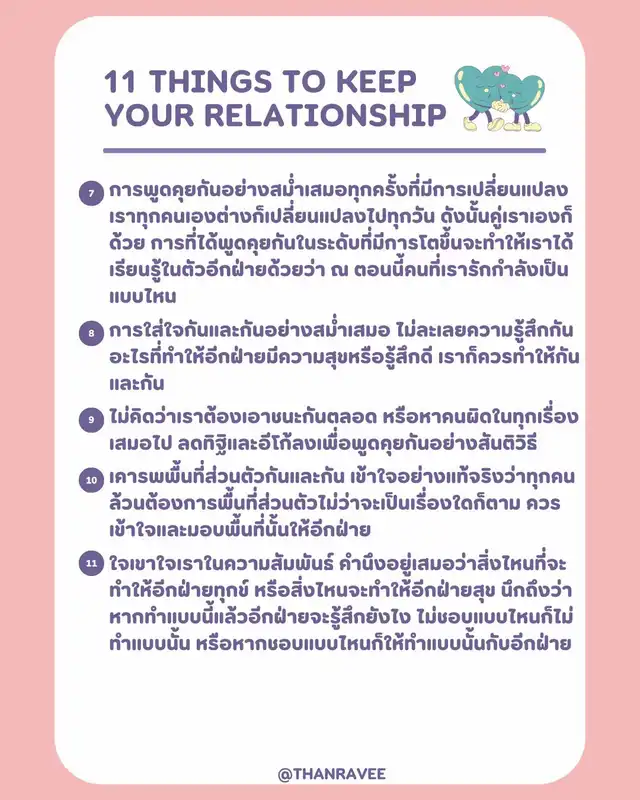 11 THINGS TO KEEP YOUR RELATIONSHIP

7 การพูดคุยกันอย่างสม่ำเสมอทุกครั้งที่มีการเปลี่ยนแปลง เราทุกคนเองต่างก็เปลี่ยนแปลงไปทุกวัน ดังนั้นคู่เราเองก็ด้วย การที่ได้พูดคุยกันในระดับที่มีการโตขึ้นจะทำให้เราได้เรียนรู้ในตัวอีกฝ่ายด้วยว่า ณ ตอนนี้คนที่เรารักกำลังเป็นแบบไหน

8 การใส่ใจกันและกันอย่างสม่ำเสมอ ไม่ละเลยความรู้สึกกัน อะไรที่ทำให้อีกฝ่ายมีความสุขหรือรู้สึกดี เราก็ควรทำให้กันและกัน

9 ไม่คิดว่าเราต้องเอาชนะกันตลอด หรือหาคนผิดในทุกเรื่องเสมอไป ลดทิฐิและอีโก้ลงเพื่อพูดคุยกันอย่างสันติวิธี

10 เคารพพื้นที่ส่วนตัวกันและกัน เข้าใจอย่างแท้จริงว่าทุกคนล้วนต้องการพื้นที่ส่วนตัวไม่ว่าจะเป็นเรื่องใดก็ตาม ควรเข้าใจและมอบพื้นที่นั้นให้อีกฝ่าย

11 ใจเขาใจเราในความสัมพันธ์ คำนึงอยู่เสมอว่าสิ่งไหนที่จะทำให้อีกฝ่ายทุกข์ หรือสิ่งไหนจะทำให้อีกฝ่ายสุข นึกถึงว่าหากทำแบบนี้แล้วอีกฝ่ายจะรู้สึกยังไง ไม่ชอบแบบไหนก็ไม่ทำแบบนั้น หรือหากชอบแบบไหนก็ให้ทำแบบนั้นกับอีกฝ่าย

@THANRAVEE